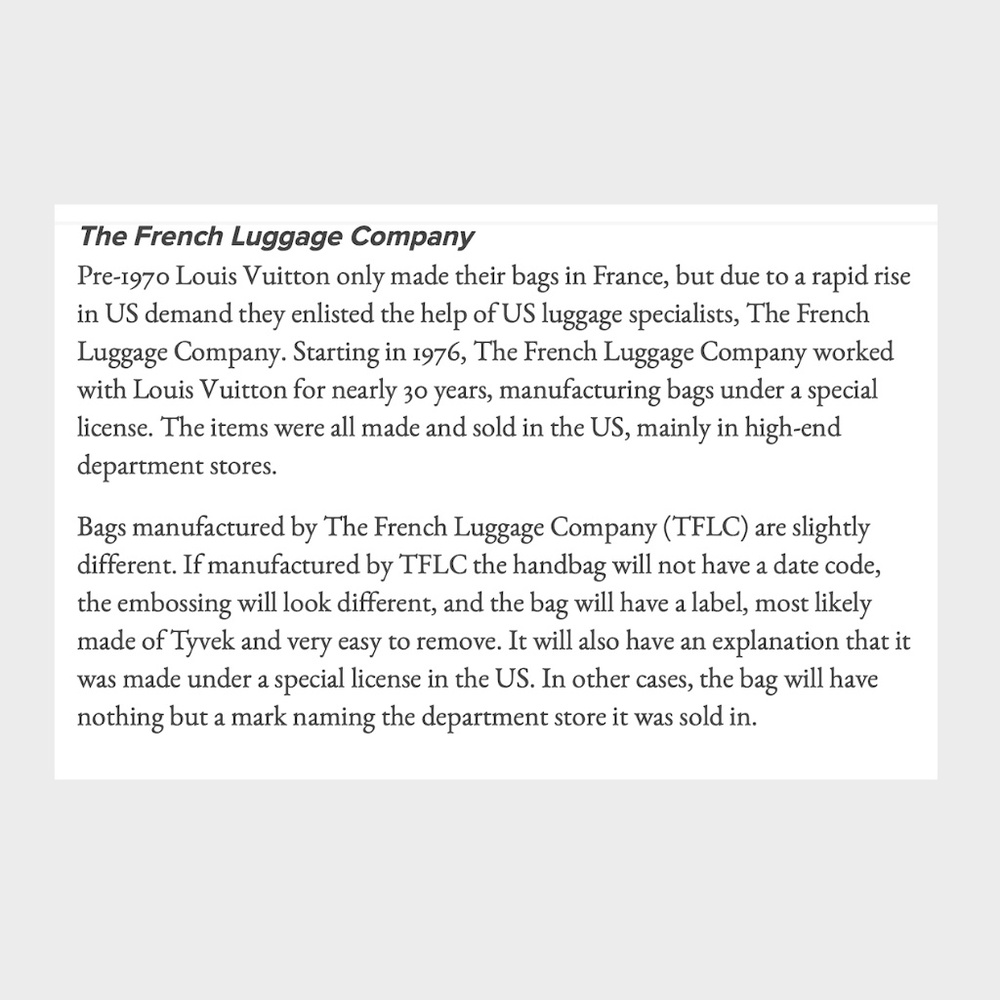 The French Luggage Company

Pre-1970 Louis Vuitton only made their bags in France, but due to a rapid rise in US demand they enlisted the help of US luggage specialists, The French Luggage Company. Starting in 1976, The French Luggage Company worked with Louis Vuitton for nearly 30 years, manufacturing bags under a special license. The items were all made and sold in the US, mainly in high-end department stores.

Bags manufactured by The French Luggage Company (TFLC) are slightly different. If manufactured by TFLC the handbag will not have a date code, the embossing will look different, and the bag will have a label, most likely made of Tyvek and very easy to remove. It will also have an explanation that it was made under a special license in the US. In other cases, the bag will have nothing but a mark naming the department store it was sold in.